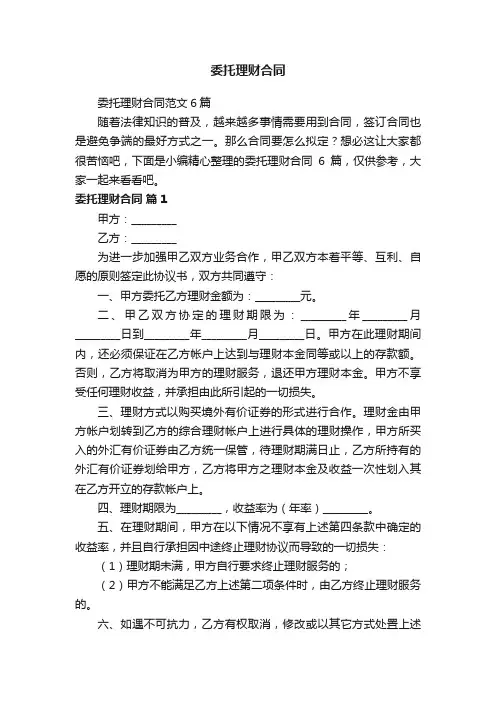 委托理财合同

委托理财合同范文6篇

随着法律知识的普及，越来越多事情需要用到合同，签订合同也是避免争端的最好方式之一。那么合同要怎么拟定？想必这让大家都很苦恼吧，下面是小编精心整理的委托理财合同 6 篇，仅供参考，大家一起来看看吧。

委托理财合同 篇1

甲方：________

乙方：________

为进一步加强甲乙双方业务合作，甲乙双方本着平等、互利、自愿的原则签定此协议书，双方共同遵守：

一、甲方委托乙方理财金额为：________元。

二、甲乙双方协定的理财期限为：________年________月________日到________年________月________日。甲方在此理财期间内，还必须保证在乙方帐户上达到与理财本金同等或以上的存款额。否则，乙方将取消为甲方的理财服务，退还甲方理财本金。甲方不享受任何理财收益，并承担由此所引起的一切损失。

三、理财方式以购买境外有价证券的形式进行合作。理财金由甲方帐户划转到乙方的综合理财帐户上进行具体的理财操作，甲方所买入的外汇有价证券由乙方统一保管，待理财期满日止，乙方所持有的外汇有价证券划给甲方，乙方将甲方之理财本金及收益一次性划入其在乙方开立的存款帐户上。

四、理财期限为________，收益率为（年率）________。

五、在理财期间，甲方在以下情况不享有上述第四条款中确定的收益率，并且自行承担因中途终止理财协议而导致的一切损失：

（1）理财期未满，甲方自行要求终止理财服务的；

（2）甲方不能满足乙方上述第二项条件时，由乙方终止理财服务的。

六、如遇不可抗力，乙方有权取消，修改或以其它方式处置上述